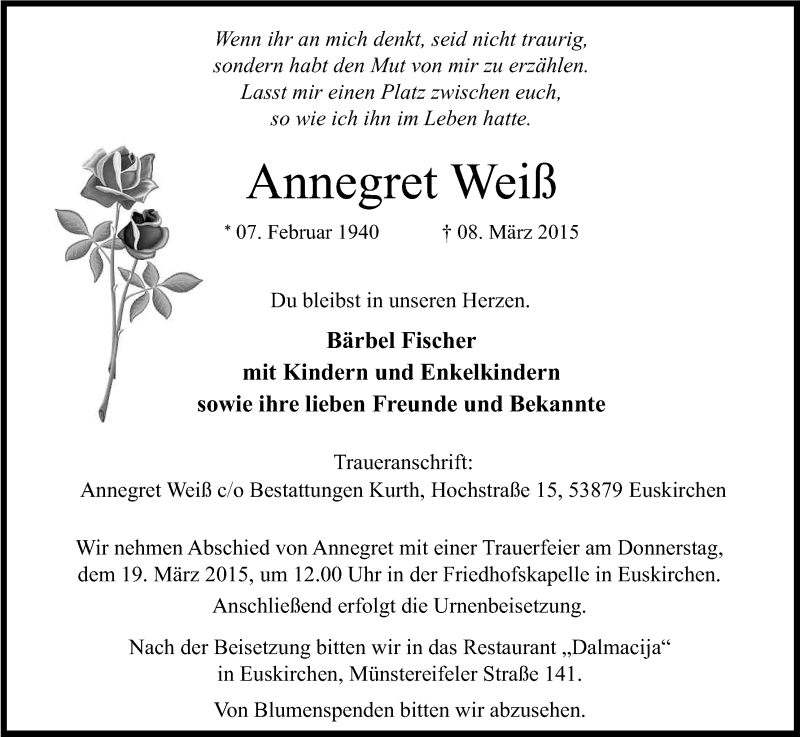 Wenn ihr an mich denkt, seid nicht traurig,
sondern habt den Mut von mir zu erzählen.
Lasst mir einen Platz zwischen euch,
so wie ich ihn im Leben hatte.

Annegret Weiß

* 07. Februar 1940 † 08. März 2015

Du bleibst in unseren Herzen.

Bärbel Fischer
mit Kindern und Enkelkindern
sowie ihre lieben Freunde und Bekannte

Traueranschrift:
Annegret Weiß c/o Bestattungen Kurth, Hochstraße 15, 53879 Euskirchen

Wir nehmen Abschied von Annegret mit einer Trauerfeier am Donnerstag, dem 19. März 2015, um 12.00 Uhr in der Friedhofskapelle in Euskirchen.
Anschließend erfolgt die Urnenbeisetzung.

Nach der Beisetzung bitten wir in das Restaurant „Dalmacija“ in Euskirchen, Münstereifeler Straße 141.

Von Blumenspenden bitten wir abzusehen.